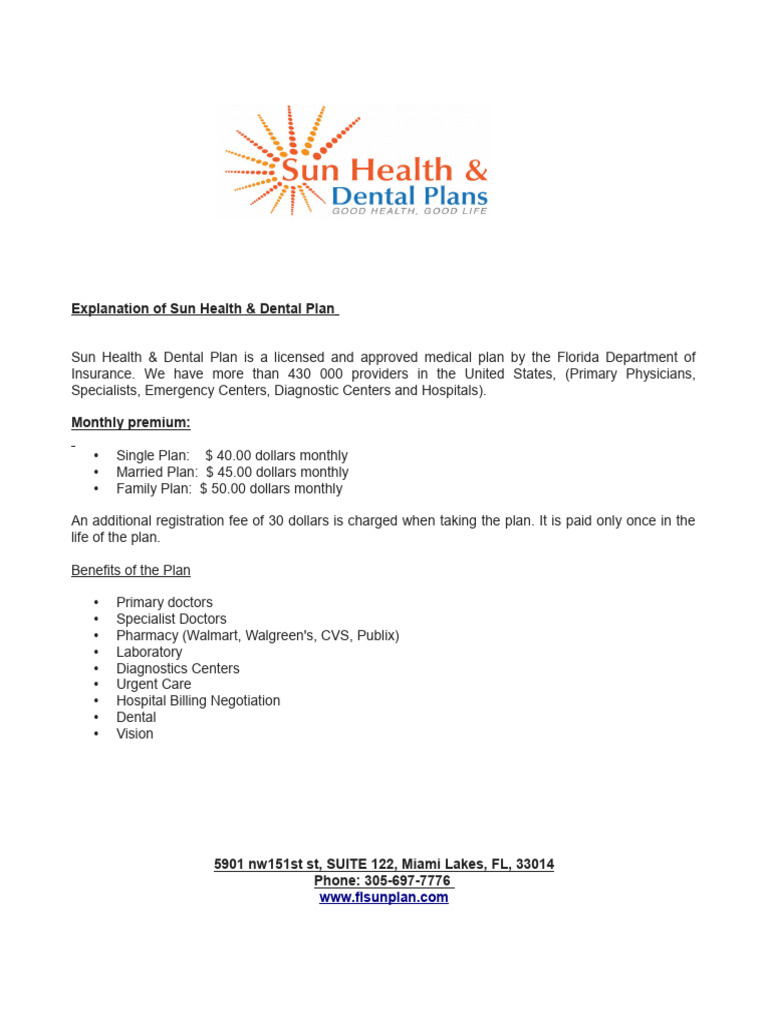 Sun Health &
Dental Plans
GOOD HEALTH, GOOD LIFE

Explanation of Sun Health & Dental Plan

Sun Health & Dental Plan is a licensed and approved medical plan by the Florida Department of Insurance. We have more than 430 000 providers in the United States, (Primary Physicians, Specialists, Emergency Centers, Diagnostic Centers and Hospitals).

Monthly premium:

- Single Plan: $ 40.00 dollars monthly
- Married Plan: $ 45.00 dollars monthly
- Family Plan: $ 50.00 dollars monthly

An additional registration fee of 30 dollars is charged when taking the plan. It is paid only once in the life of the plan.

Benefits of the Plan

- Primary doctors
- Specialist Doctors
- Pharmacy (Walmart, Walgreen's, CVS, Publix)
- Laboratory
- Diagnostics Centers
- Urgent Care
- Hospital Billing Negotiation
- Dental
- Vision

5901 nw151st st, SUITE 122, Miami Lakes, FL, 33014
Phone: 305-697-7776
www.flsunplan.com